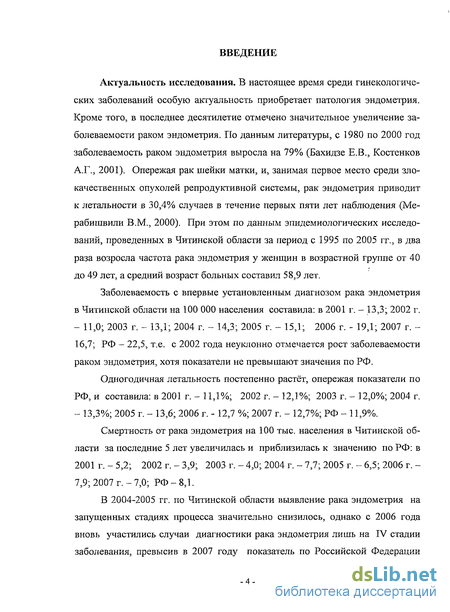 ВВЕДЕНИЕ

Актуальность исследования. В настоящее время среди гинекологических заболеваний особую актуальность приобретает патология эндометрия. Кроме того, в последнее десятилетие отмечено значительное увеличение заболеваемости раком эндометрия. По данным литературы, с 1980 по 2000 год заболеваемость раком эндометрия выросла на 79% (Бахидзе Е.В., Костенков А.Г., 2001). Опережая рак шейки матки, и, занимая первое место среди злокачественных опухолей репродуктивной системы, рак эндометрия приводит к летальности в 30,4% случаев в течение первых пяти лет наблюдения (Мерабишвили В.М., 2000). При этом по данным эпидемиологических исследований, проведенных в Читинской области за период с 1995 по 2005 гг., в два раза возросла частота рака эндометрия у женщин в возрастной группе от 40 до 49 лет, а средний возраст больных составил 58,9 лет.

Заболеваемость с впервые установленным диагнозом рака эндометрия в Читинской области на 100 000 населения составила: в 2001 г. – 13,3; 2002 г. – 11,0; 2003 г. – 13,1; 2004 г. – 14,3; 2005 г. – 15,1; 2006 г. - 19,1; 2007 г. – 16,7; РФ – 22,5, т.е. с 2002 года неуклонно отмечается рост заболеваемости раком эндометрия, хотя показатели не превышают значения по РФ.

Одногодичная летальность постепенно растёт, опережая показатели по РФ, и составила: в 2001 г. – 11,1%; 2002 г. – 12,1%; 2003 г. – 12,0%; 2004 г. – 13,3%; 2005 г. – 13,6; 2006 г. - 12,7 %; 2007 г. – 12,7%; РФ – 11,9%.

Смертность от рака эндометрия на 100 тыс. населения в Читинской области за последние 5 лет увеличилась и приблизилась к значению по РФ: в 2001 г. – 5,2; 2002 г. – 3,9; 2003 г. – 4,0; 2004 г. – 7,7; 2005 г. – 6,5; 2006 г. – 7,9; 2007 г. – 7,0; РФ – 8,1.

В 2004-2005 гг. по Читинской области выявление рака эндометрия на запущенных стадиях процесса значительно снизилось, однако с 2006 года вновь участились случаи диагностики рака эндометрия лишь на IV стадии заболевания, превысив в 2007 году показатель по Российской Федерации

- 4 -

dsLib.net
библиотека диссертаций